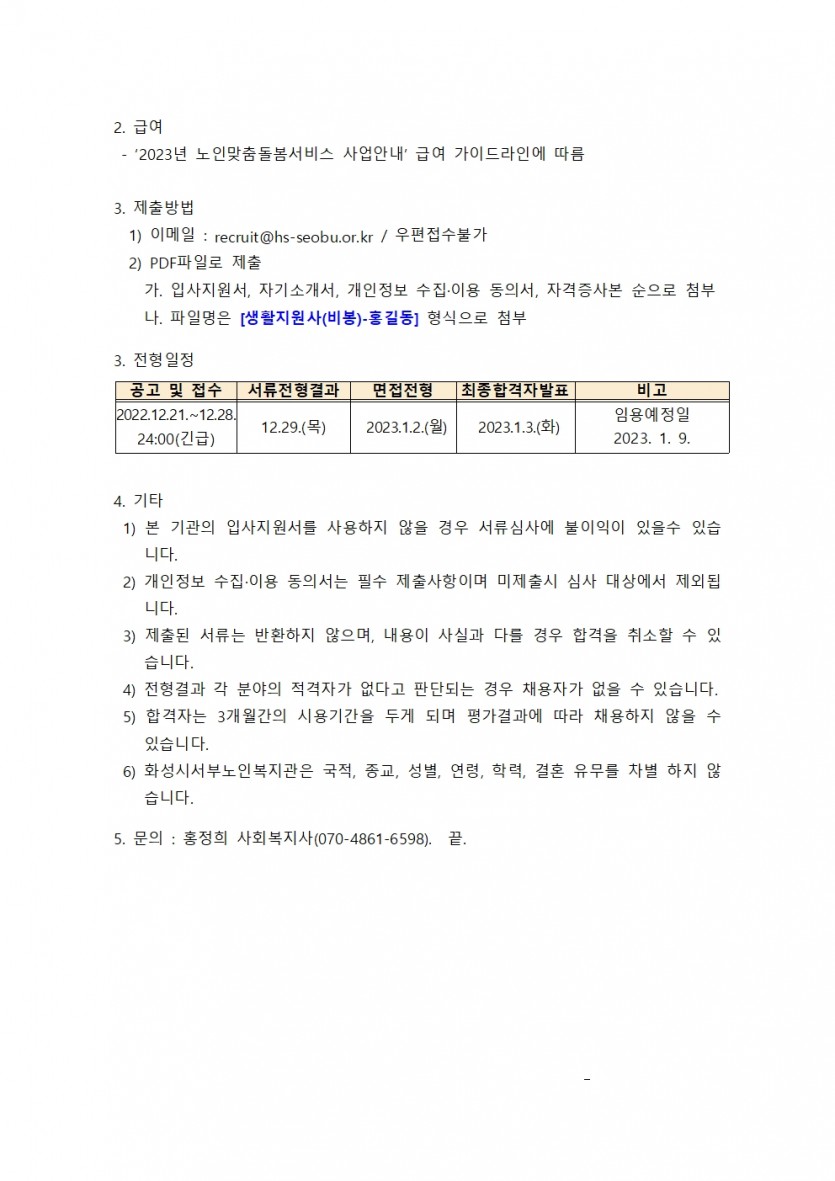 2. 급여
- '2023년 노인맞춤돌봄서비스 사업안내' 급여 가이드라인에 따름

3. 제출방법
1) 이메일 : recruit@hs-seobu.or.kr / 우편접수불가
2) PDF파일로 제출
가. 입사지원서, 자기소개서, 개인정보 수집·이용 동의서, 자격증사본 순으로 첨부
나. 파일명은 [생활지원사(비봉)-홍길동] 형식으로 첨부

3. 전형일정

| 공고 및 접수 | 서류전형결과 | 면접전형 | 최종합격자발표 | 비고 |
|---|---|---|---|---|
| 2022.12.21.~12.28. 24:00(긴급) | 12.29.(목) | 2023.1.2.(월) | 2023.1.3.(화) | 임용예정일 2023. 1. 9. |

4. 기타
1) 본 기관의 입사지원서를 사용하지 않을 경우 서류심사에 불이익이 있을수 있습니다.
2) 개인정보 수집·이용 동의서는 필수 제출사항이며 미제출시 심사 대상에서 제외됩니다.
3) 제출된 서류는 반환하지 않으며, 내용이 사실과 다를 경우 합격을 취소할 수 있습니다.
4) 전형결과 각 분야의 적격자가 없다고 판단되는 경우 채용자가 없을 수 있습니다.
5) 합격자는 3개월간의 시용기간을 두게 되며 평가결과에 따라 채용하지 않을 수 있습니다.
6) 화성시서부노인복지관은 국적, 종교, 성별, 연령, 학력, 결혼 유무를 차별 하지 않습니다.

5. 문의 : 홍정희 사회복지사(070-4861-6598). 끝.

-